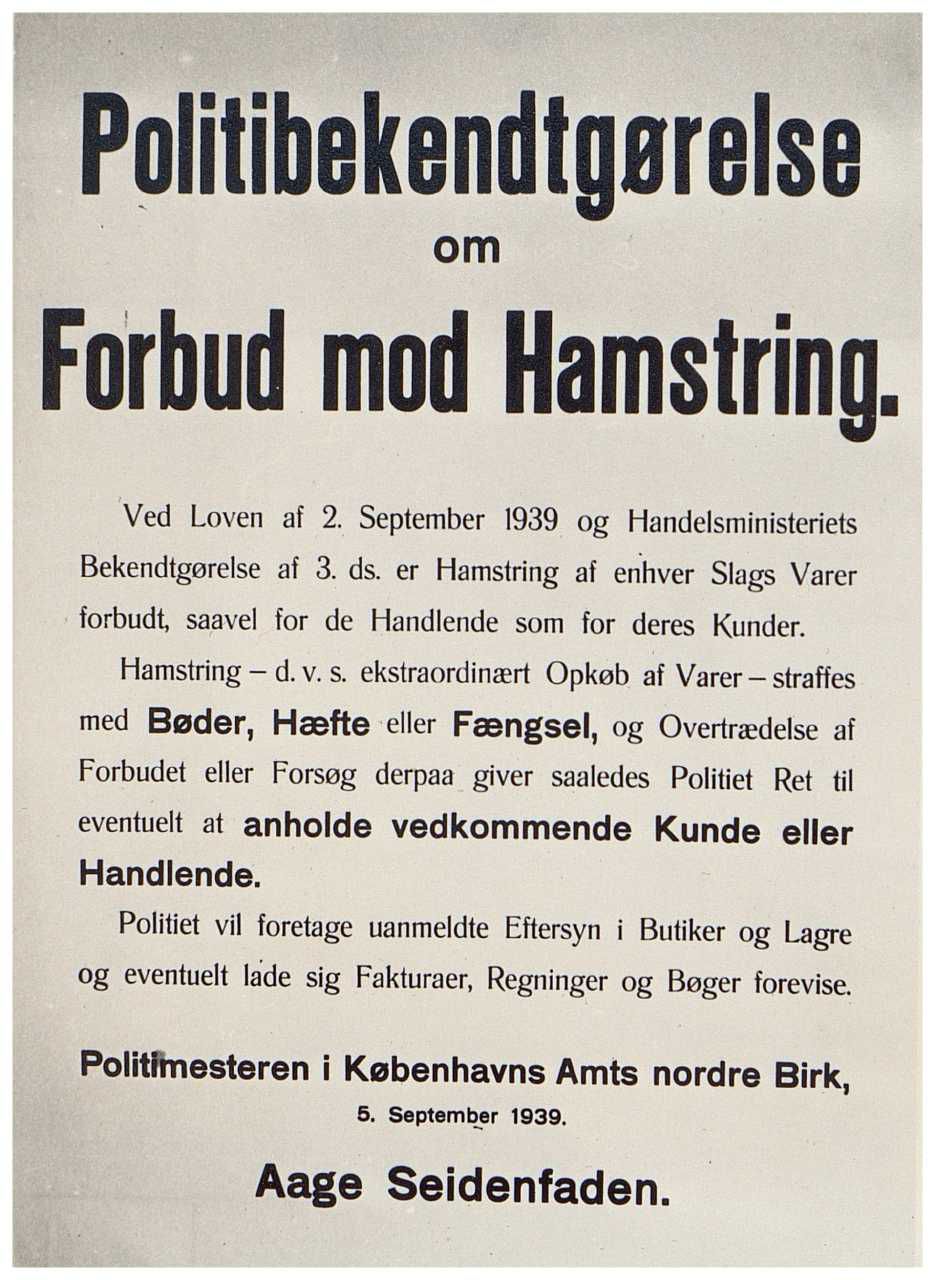 Politibekendtgørelse
om
Forbud mod Hamstring.

Ved Loven af 2. September 1939 og Handelsministeriets Bekendtgørelse af 3. ds. er Hamstring af enhver Slags Varer forbudt, saavel for de Handlende som for deres Kunder.

Hamstring – d. v. s. ekstraordinært Opkøb af Varer – straffes med Bøder, Hæfte eller Fængsel, og Overtrædelse af Forbudet eller Forsøg derpaa giver saaledes Politiet Ret til eventuelt at anholde vedkommende Kunde eller Handlende.

Politiet vil foretage uanmeldte Eftersyn i Butiker og Lagre og eventuelt lade sig Fakturaer, Regninger og Bøger forevise.

Politimesteren i Københavns Amts nordre Birk,
5. September 1939.

Aage Seidenfaden.